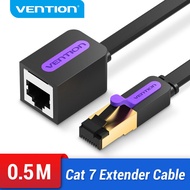 VENTION

VENTION

VENTION

0.5M

Cat 7 Extender Cable